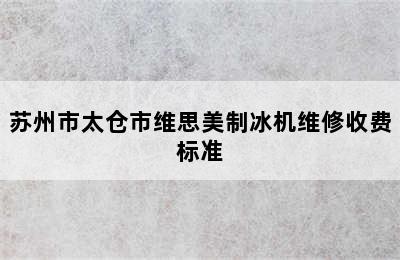 苏州市太仓市维思美制冰机维修收费标准